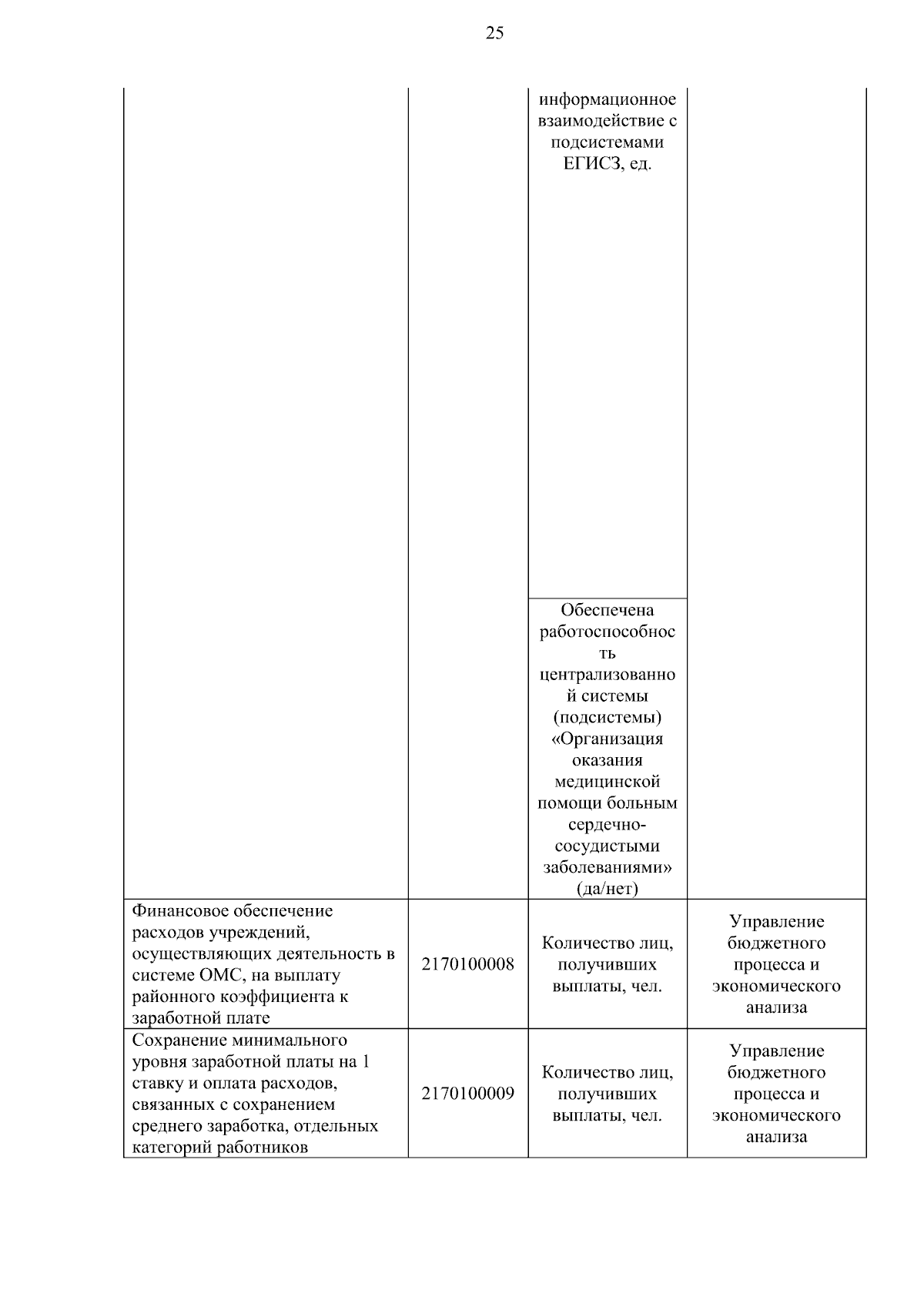 25

| | | | |
|---|---|---|---|
| | | информационное взаимодействие с подсистемами ЕГИСЗ, ед. | |
| | | Обеспечена работоспособность централизованной системы (подсистемы) «Организация оказания медицинской помощи больным сердечно-сосудистыми заболеваниями» (да/нет) | |
| Финансовое обеспечение расходов учреждений, осуществляющих деятельность в системе ОМС, на выплату районного коэффициента к заработной плате | 2170100008 | Количество лиц, получивших выплаты, чел. | Управление бюджетного процесса и экономического анализа |
| Сохранение минимального уровня заработной платы на 1 ставку и оплата расходов, связанных с сохранением среднего заработка, отдельных категорий работников | 2170100009 | Количество лиц, получивших выплаты, чел. | Управление бюджетного процесса и экономического анализа |